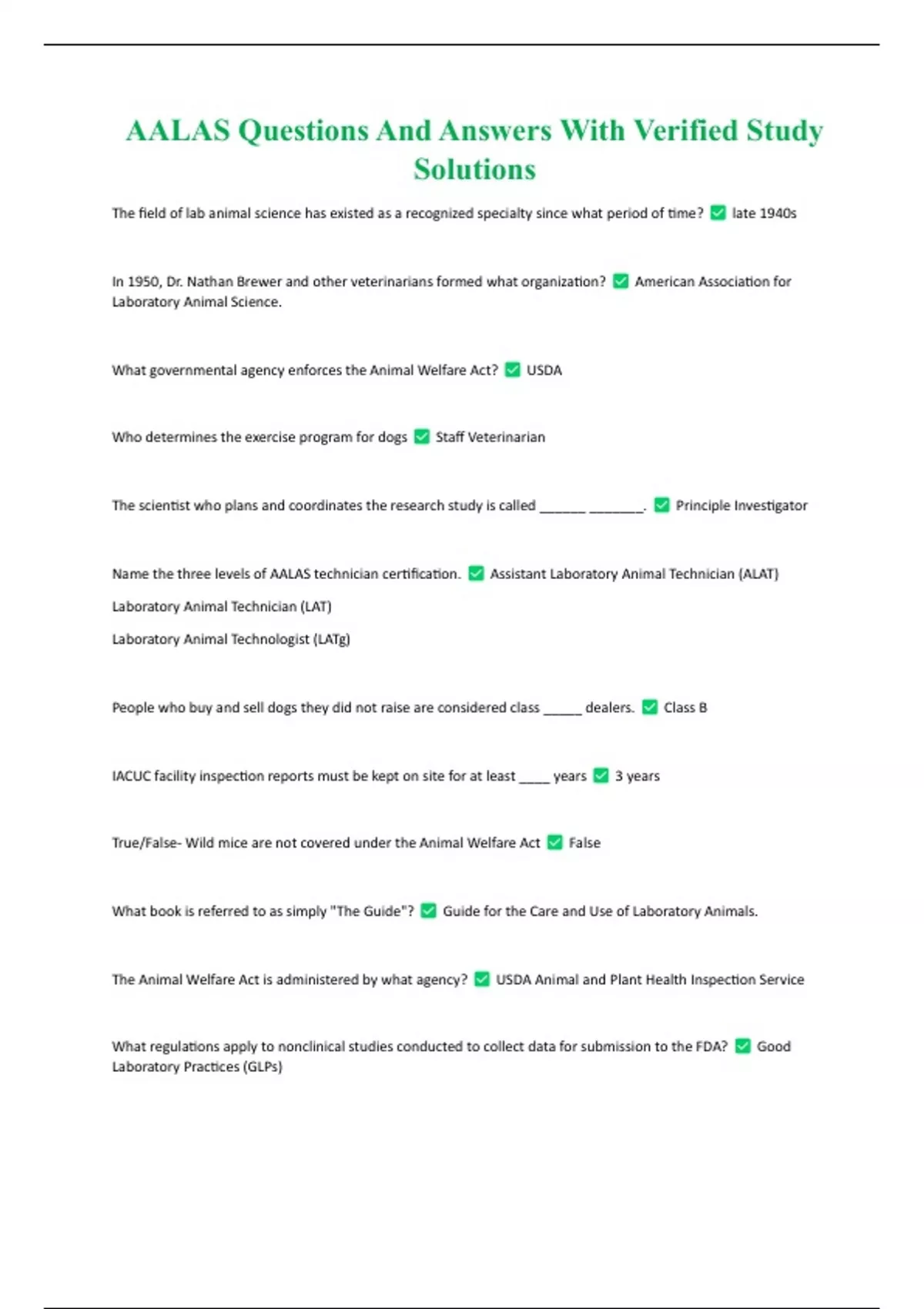 AALAS Questions And Answers With Verified Study Solutions

The field of lab animal science has existed as a recognized specialty since what period of time? ✅ late 1940s

In 1950, Dr. Nathan Brewer and other veterinarians formed what organization? ✅ American Association for Laboratory Animal Science.

What governmental agency enforces the Animal Welfare Act? ✅ USDA

Who determines the exercise program for dogs ✅ Staff Veterinarian

The scientist who plans and coordinates the research study is called ______ _______. ✅ Principle Investigator

Name the three levels of AALAS technician certification. ✅ Assistant Laboratory Animal Technician (ALAT)

Laboratory Animal Technician (LAT)

Laboratory Animal Technologist (LATg)

People who buy and sell dogs they did not raise are considered class _____ dealers. ✅ Class B

IACUC facility inspection reports must be kept on site for at least ____ years ✅ 3 years

True/False- Wild mice are not covered under the Animal Welfare Act ✅ False

What book is referred to as simply "The Guide"? ✅ Guide for the Care and Use of Laboratory Animals.

The Animal Welfare Act is administered by what agency? ✅ USDA Animal and Plant Health Inspection Service

What regulations apply to nonclinical studies conducted to collect data for submission to the FDA? ✅ Good Laboratory Practices (GLPs)